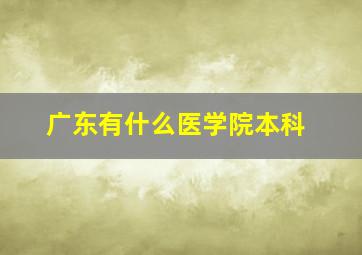 广东有什么医学院本科